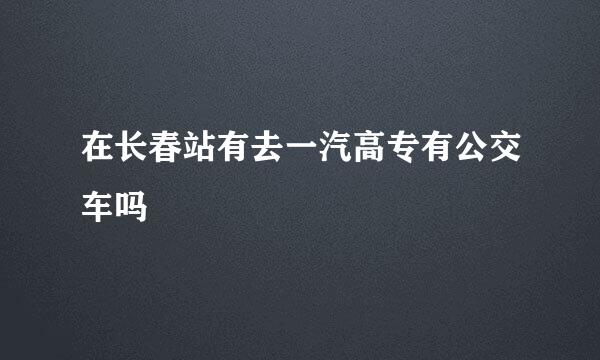 在长春站有去一汽高专有公交车吗